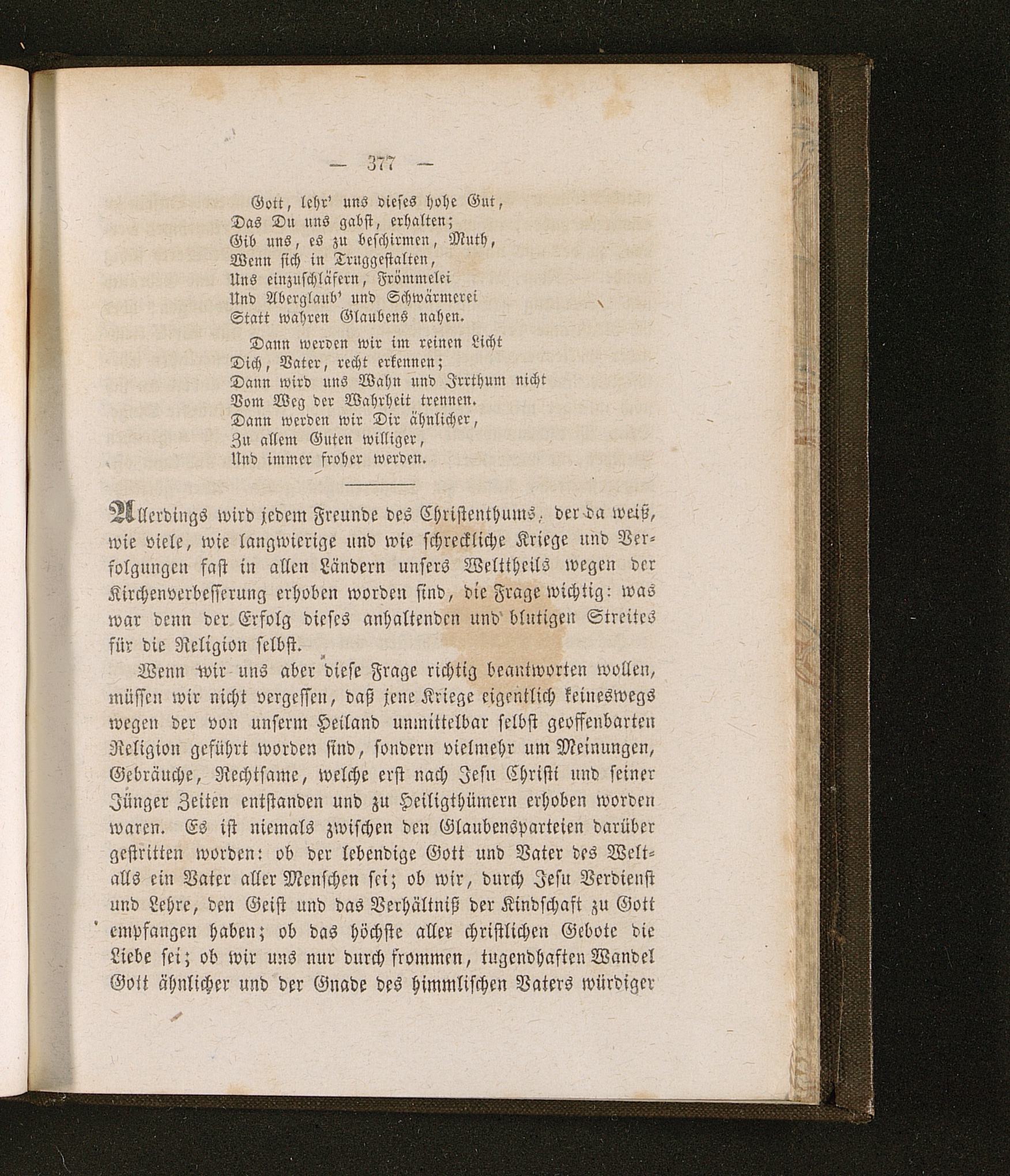 — 377 —

Gott, lehr' uns dieses hohe Gut,
Das Du uns gabst, erhalten;
Gib uns, es zu beschirmen, Muth,
Wenn sich in Truggestalten,
Uns einzuschläfern, Frömmelei
Und Aberglaub' und Schwärmerei
Statt wahren Glaubens nahen.

Dann werden wir im reinen Licht
Dich, Vater, recht erkennen;
Dann wird uns Wahn und Irrthum nicht
Vom Weg der Wahrheit trennen.
Dann werden wir Dir ähnlicher,
Zu allem Guten williger,
Und immer froher werden.

Allerdings wird jedem Freunde des Christenthums, der da weiß, wie viele, wie langwierige und wie schreckliche Kriege und Verfolgungen fast in allen Ländern unsers Welttheils wegen der Kirchenverbesserung erhoben worden sind, die Frage wichtig: was war denn der Erfolg dieses anhaltenden und blutigen Streites für die Religion selbst.

Wenn wir uns aber diese Frage richtig beantworten wollen, müssen wir nicht vergessen, daß jene Kriege eigentlich keineswegs wegen der von unserm Heiland unmittelbar selbst geoffenbarten Religion geführt worden sind, sondern vielmehr um Meinungen, Gebräuche, Rechtsame, welche erst nach Jesu Christi und seiner Jünger Zeiten entstanden und zu Heiligthümern erhoben worden waren. Es ist niemals zwischen den Glaubensparteien darüber gestritten worden: ob der lebendige Gott und Vater des Weltalls ein Vater aller Menschen sei; ob wir, durch Jesu Verdienst und Lehre, den Geist und das Verhältniß der Kindschaft zu Gott empfangen haben; ob das höchste aller christlichen Gebote die Liebe sei; ob wir uns nur durch frommen, tugendhaften Wandel Gott ähnlicher und der Gnade des himmlischen Vaters würdiger